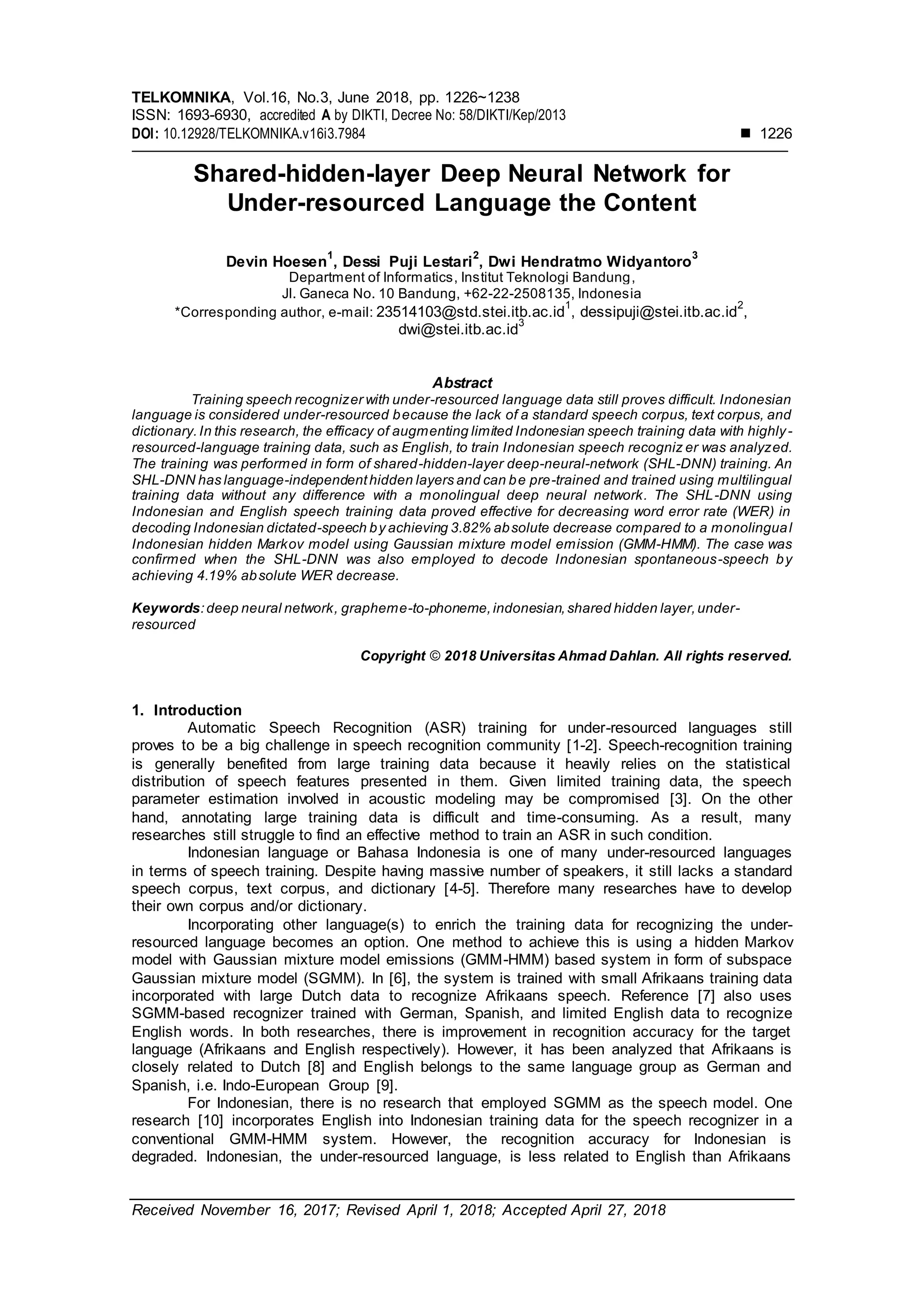 TELKOMNIKA, Vol.16, No.3, June 2018, pp. 1226~1238
ISSN: 1693-6930, accredited A by DIKTI, Decree No: 58/DIKTI/Kep/2013
DOI: 10.12928/TELKOMNIKA.v16i3.7984 ■ 1226

Shared-hidden-layer Deep Neural Network for Under-resourced Language the Content

Devin Hoesen$^1$, Dessi Puji Lestari$^2$, Dwi Hendratmo Widyantoro$^3$
Department of Informatics, Institut Teknologi Bandung,
Jl. Ganeca No. 10 Bandung, +62-22-2508135, Indonesia
*Corresponding author, e-mail: 23514103@std.stei.itb.ac.id$^1$, dessipuji@stei.itb.ac.id$^2$, dwi@stei.itb.ac.id$^3$

Abstract
Training speech recognizer with under-resourced language data still proves difficult. Indonesian language is considered under-resourced because the lack of a standard speech corpus, text corpus, and dictionary. In this research, the efficacy of augmenting limited Indonesian speech training data with highly-resourced-language training data, such as English, to train Indonesian speech recognizer was analyzed. The training was performed in form of shared-hidden-layer deep-neural-network (SHL-DNN) training. An SHL-DNN has language-independent hidden layers and can be pre-trained and trained using multilingual training data without any difference with a monolingual deep neural network. The SHL-DNN using Indonesian and English speech training data proved effective for decreasing word error rate (WER) in decoding Indonesian dictated-speech by achieving 3.82% absolute decrease compared to a monolingual Indonesian hidden Markov model using Gaussian mixture model emission (GMM-HMM). The case was confirmed when the SHL-DNN was also employed to decode Indonesian spontaneous-speech by achieving 4.19% absolute WER decrease.

Keywords: deep neural network, grapheme-to-phoneme, indonesian, shared hidden layer, under-resourced

Copyright © 2018 Universitas Ahmad Dahlan. All rights reserved.

1. Introduction
Automatic Speech Recognition (ASR) training for under-resourced languages still proves to be a big challenge in speech recognition community [1-2]. Speech-recognition training is generally benefited from large training data because it heavily relies on the statistical distribution of speech features presented in them. Given limited training data, the speech parameter estimation involved in acoustic modeling may be compromised [3]. On the other hand, annotating large training data is difficult and time-consuming. As a result, many researches still struggle to find an effective method to train an ASR in such condition.
Indonesian language or Bahasa Indonesia is one of many under-resourced languages in terms of speech training. Despite having massive number of speakers, it still lacks a standard speech corpus, text corpus, and dictionary [4-5]. Therefore many researches have to develop their own corpus and/or dictionary.
Incorporating other language(s) to enrich the training data for recognizing the under-resourced language becomes an option. One method to achieve this is using a hidden Markov model with Gaussian mixture model emissions (GMM-HMM) based system in form of subspace Gaussian mixture model (SGMM). In [6], the system is trained with small Afrikaans training data incorporated with large Dutch data to recognize Afrikaans speech. Reference [7] also uses SGMM-based recognizer trained with German, Spanish, and limited English data to recognize English words. In both researches, there is improvement in recognition accuracy for the target language (Afrikaans and English respectively). However, it has been analyzed that Afrikaans is closely related to Dutch [8] and English belongs to the same language group as German and Spanish, i.e. Indo-European Group [9].
For Indonesian, there is no research that employed SGMM as the speech model. One research [10] incorporates English into Indonesian training data for the speech recognizer in a conventional GMM-HMM system. However, the recognition accuracy for Indonesian is degraded. Indonesian, the under-resourced language, is less related to English than Afrikaans

Received November 16, 2017; Revised April 1, 2018; Accepted April 27, 2018